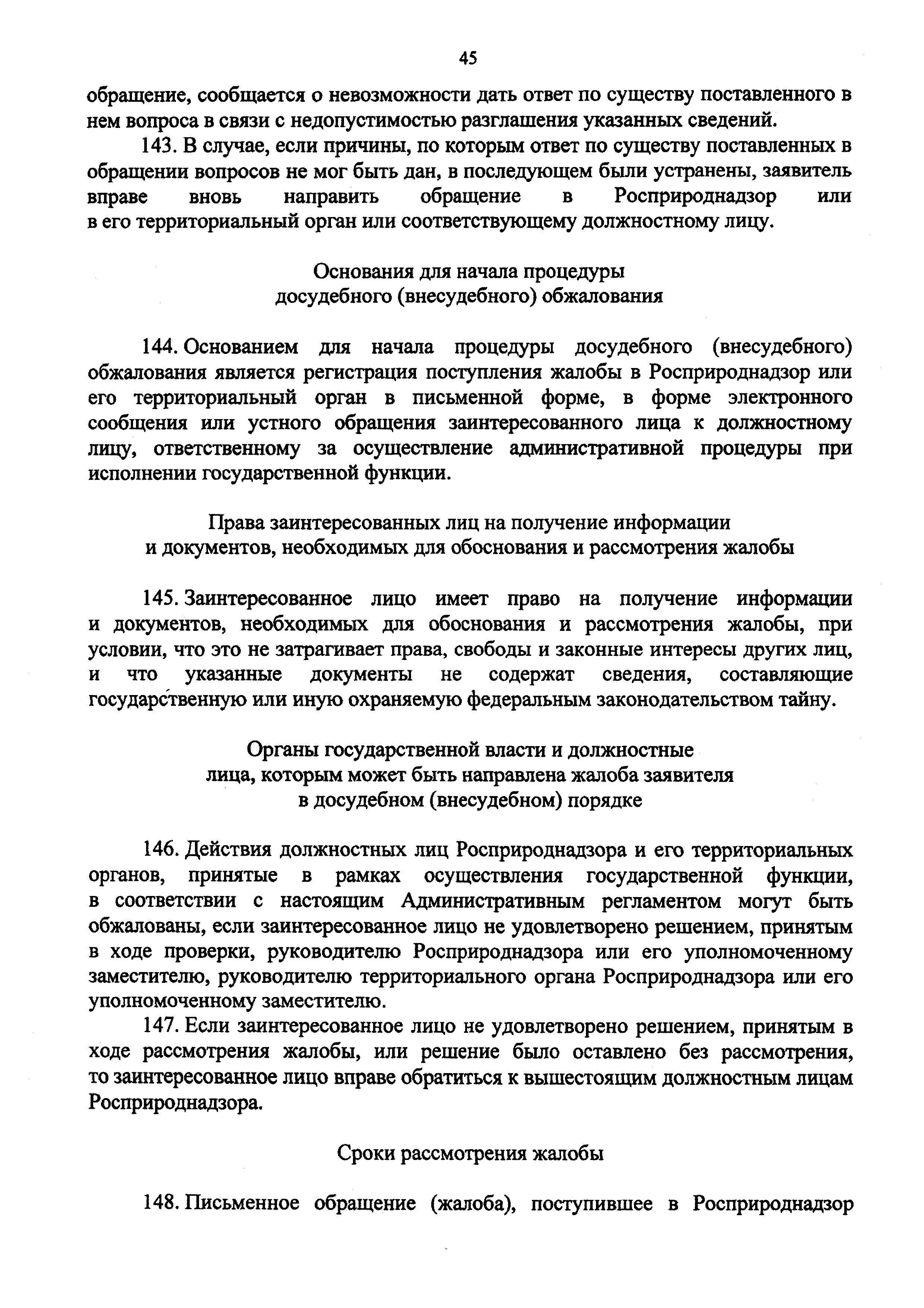 45

обращение, сообщается о невозможности дать ответ по существу поставленного в нем вопроса в связи с недопустимостью разглашения указанных сведений.

143. В случае, если причины, по которым ответ по существу поставленных в обращении вопросов не мог быть дан, в последующем были устранены, заявитель вправе вновь направить обращение в Росприроднадзор или в его территориальный орган или соответствующему должностному лицу.

Основания для начала процедуры досудебного (внесудебного) обжалования

144. Основанием для начала процедуры досудебного (внесудебного) обжалования является регистрация поступления жалобы в Росприроднадзор или его территориальный орган в письменной форме, в форме электронного сообщения или устного обращения заинтересованного лица к должностному лицу, ответственному за осуществление административной процедуры при исполнении государственной функции.

Права заинтересованных лиц на получение информации и документов, необходимых для обоснования и рассмотрения жалобы

145. Заинтересованное лицо имеет право на получение информации и документов, необходимых для обоснования и рассмотрения жалобы, при условии, что это не затрагивает права, свободы и законные интересы других лиц, и что указанные документы не содержат сведения, составляющие государственную или иную охраняемую федеральным законодательством тайну.

Органы государственной власти и должностные лица, которым может быть направлена жалоба заявителя в досудебном (внесудебном) порядке

146. Действия должностных лиц Росприроднадзора и его территориальных органов, принятые в рамках осуществления государственной функции, в соответствии с настоящим Административным регламентом могут быть обжалованы, если заинтересованное лицо не удовлетворено решением, принятым в ходе проверки, руководителю Росприроднадзора или его уполномоченному заместителю, руководителю территориального органа Росприроднадзора или его уполномоченному заместителю.

147. Если заинтересованное лицо не удовлетворено решением, принятым в ходе рассмотрения жалобы, или решение было оставлено без рассмотрения, то заинтересованное лицо вправе обратиться к вышестоящим должностным лицам Росприроднадзора.

Сроки рассмотрения жалобы

148. Письменное обращение (жалоба), поступившее в Росприроднадзор